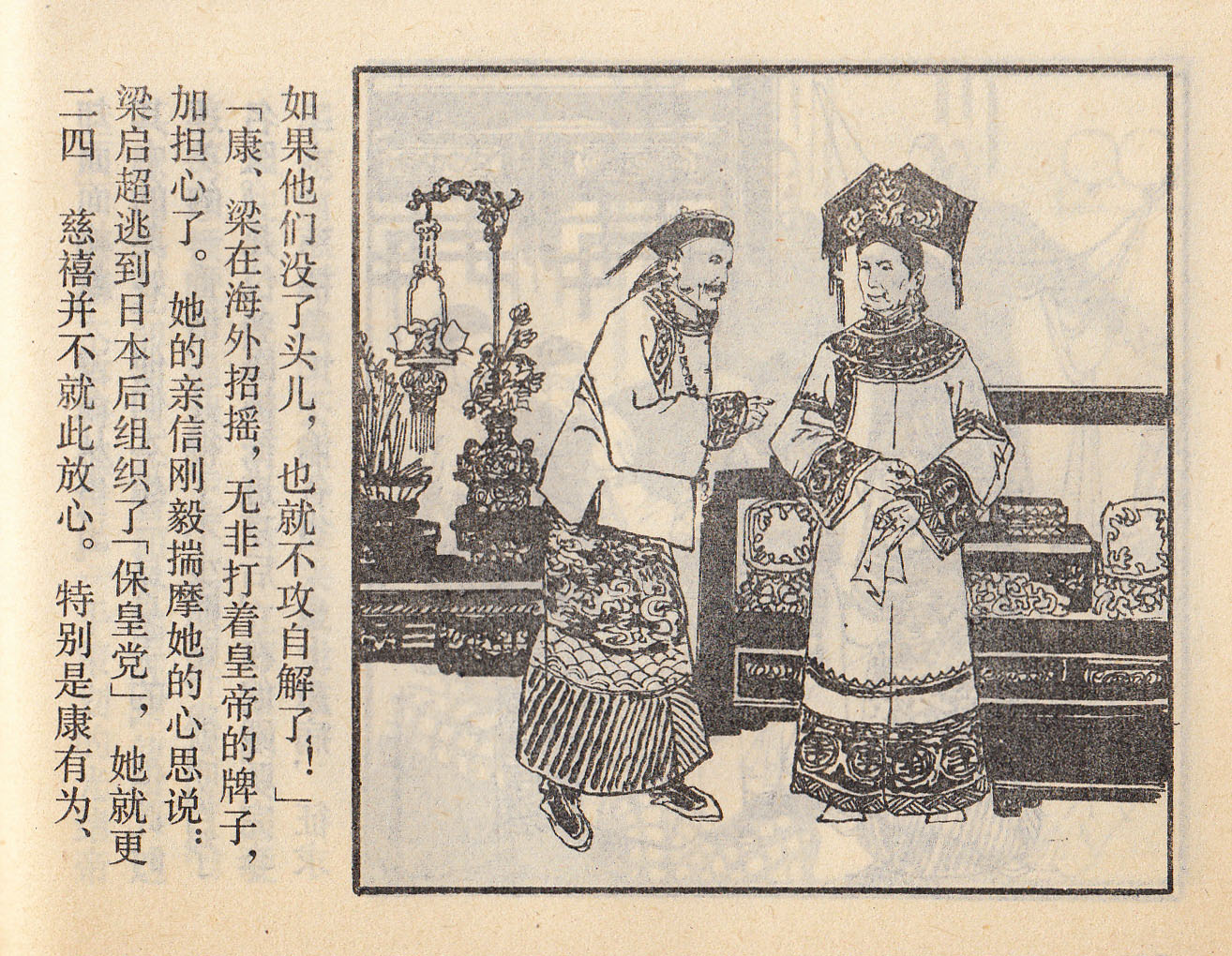 二四 慈禧并不就此放心。特别是康有为、梁启超逃到日本后组织了「保皇党」，她就更加担心了。她的亲信刚毅揣摩她的心思说：「康、梁在海外招摇，无非打着皇帝的牌子，如果他们没了头儿，也就不攻自解了！」